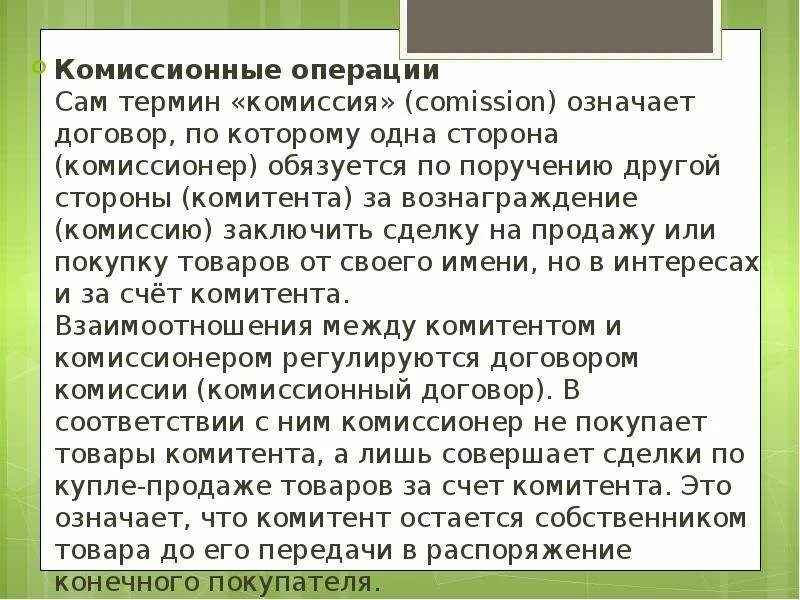 Комиссионные операции
Сам термин «комиссия» (comission) означает договор, по которому одна сторона (комиссионер) обязуется по поручению другой стороны (комитента) за вознаграждение (комиссию) заключить сделку на продажу или покупку товаров от своего имени, но в интересах и за счёт комитента.
Взаимоотношения между комитентом и комиссионером регулируются договором комиссии (комиссионный договор). В соответствии с ним комиссионер не покупает товары комитента, а лишь совершает сделки по купле-продаже товаров за счет комитента. Это означает, что комитент остается собственником товара до его передачи в распоряжение конечного покупателя.